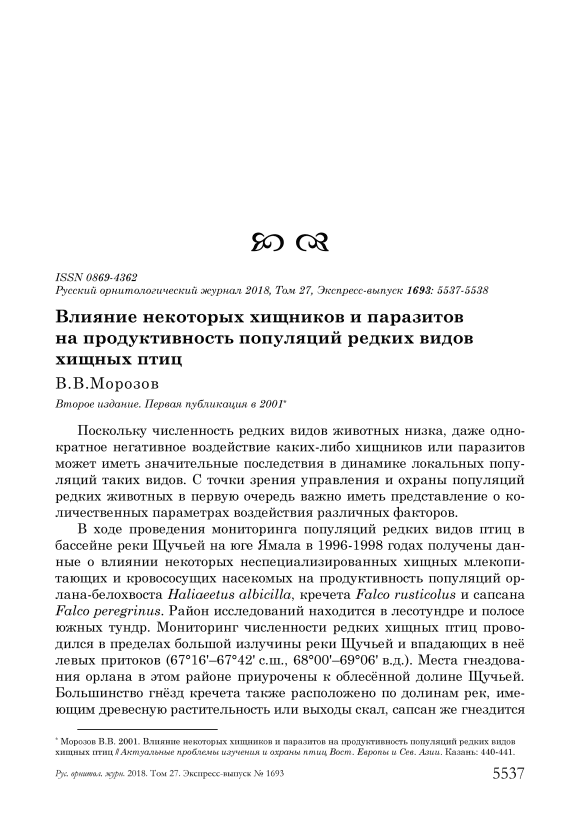 ISSN 0869-4362
Русский орнитологический журнал 2018, Том 27, Экспресс-выпуск 1693: 5537-5538

Влияние некоторых хищников и паразитов на продуктивность популяций редких видов хищных птиц

В.В.Морозов

Второе издание. Первая публикация в 2001*

Поскольку численность редких видов животных низка, даже однократное негативное воздействие каких-либо хищников или паразитов может иметь значительные последствия в динамике локальных популяций таких видов. С точки зрения управления и охраны популяций редких животных в первую очередь важно иметь представление о количественных параметрах воздействия различных факторов.

В ходе проведения мониторинга популяций редких видов птиц в бассейне реки Щучьей на юге Ямала в 1996-1998 годах получены данные о влиянии некоторых неспециализированных хищных млекопитающих и кровососущих насекомых на продуктивность популяций орлана-белохвоста Haliaeetus albicilla, кречета Falco rusticolus и сапсана Falco peregrinus. Район исследований находится в лесотундре и полосе южных тундр. Мониторинг численности редких хищных птиц проводился в пределах большой излучины реки Щучьей и впадающих в неё левых притоков (67°16'–67°42' с.ш., 68°00'–69°06' в.д.). Места гнездования орлана в этом районе приурочены к облесённой долине Щучьей. Большинство гнёзд кречета также расположено по долинам рек, имеющим древесную растительность или выходы скал, сапсан же гнездится

* Морозов В.В. 2001. Влияние некоторых хищников и паразитов на продуктивность популяций редких видов хищных птиц // Актуальные проблемы изучения и охраны птиц Вост. Европы и Сев. Азии. Казань: 440-441.

Рус. орнитол. журн. 2018. Том 27. Экспресс-выпуск № 1693 5537